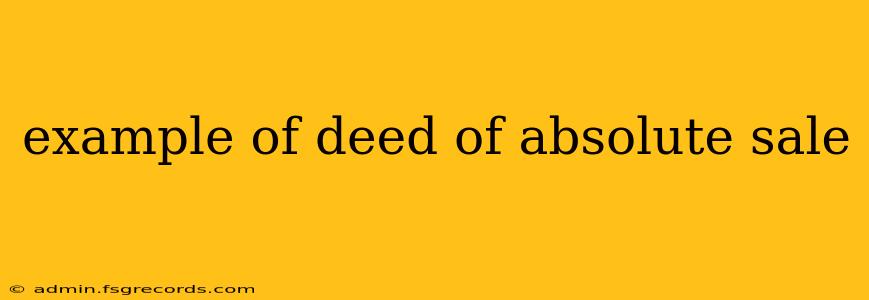 example of deed of absolute sale

© admin.fsgrecords.com